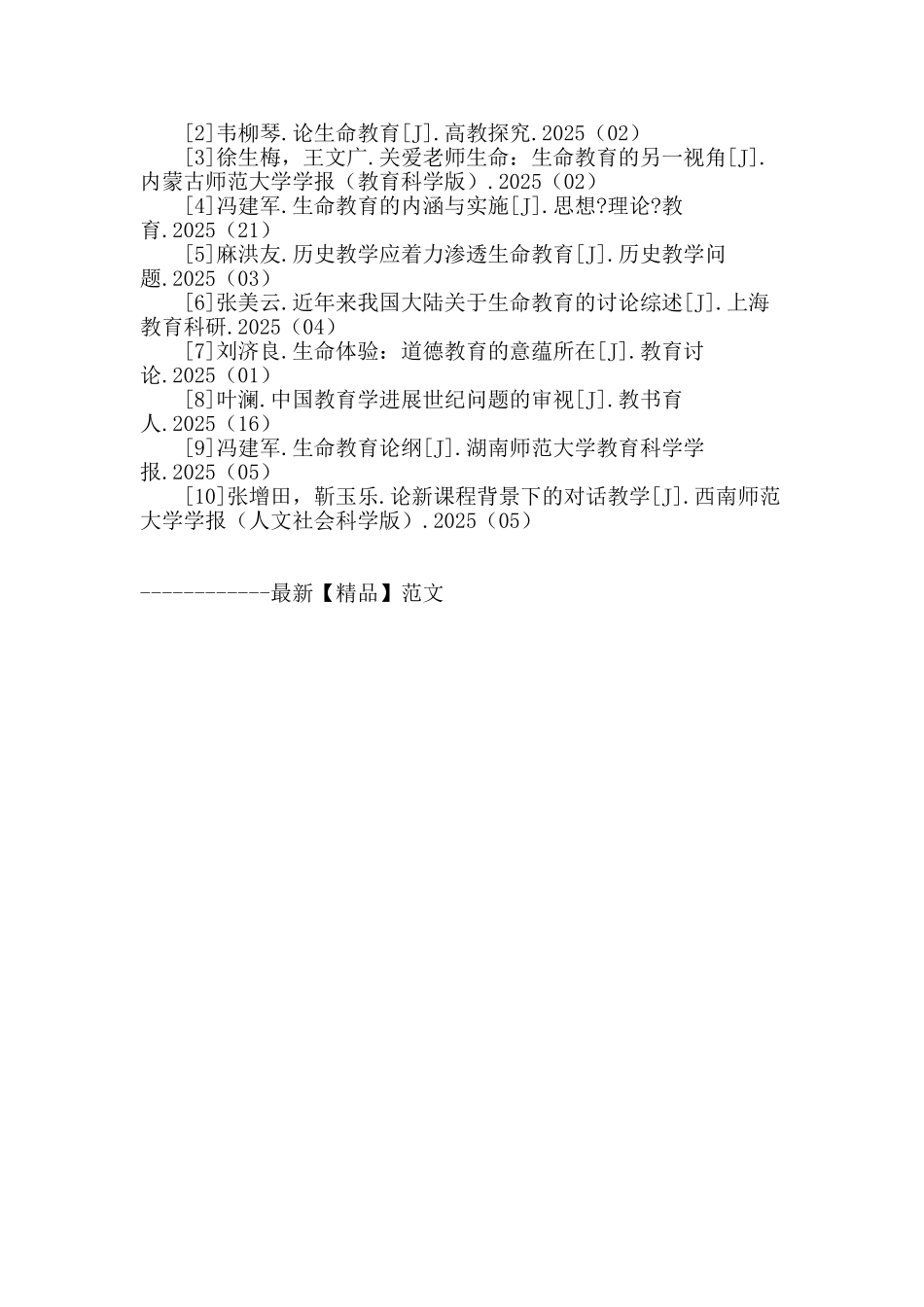 [2]韦柳琴.论生命教育[J].高教探究.2025（02）

[3]徐生梅，王文广.关爱老师生命：生命教育的另一视角[J].内蒙古师范大学学报（教育科学版）.2025（02）

[4]冯建军.生命教育的内涵与实施[J].思想?理论?教育.2025（21）

[5]麻洪友.历史教学应着力渗透生命教育[J].历史教学问题.2025（03）

[6]张美云.近年来我国大陆关于生命教育的讨论综述[J].上海教育科研.2025（04）

[7]刘济良.生命体验：道德教育的意蕴所在[J].教育讨论.2025（01）

[8]叶澜.中国教育学进展世纪问题的审视[J].教书育人.2025（16）

[9]冯建军.生命教育论纲[J].湖南师范大学教育科学学报.2025（05）

[10]张增田，靳玉乐.论新课程背景下的对话教学[J].西南师范大学学报（人文社会科学版）.2025（05）

------------最新【精品】范文